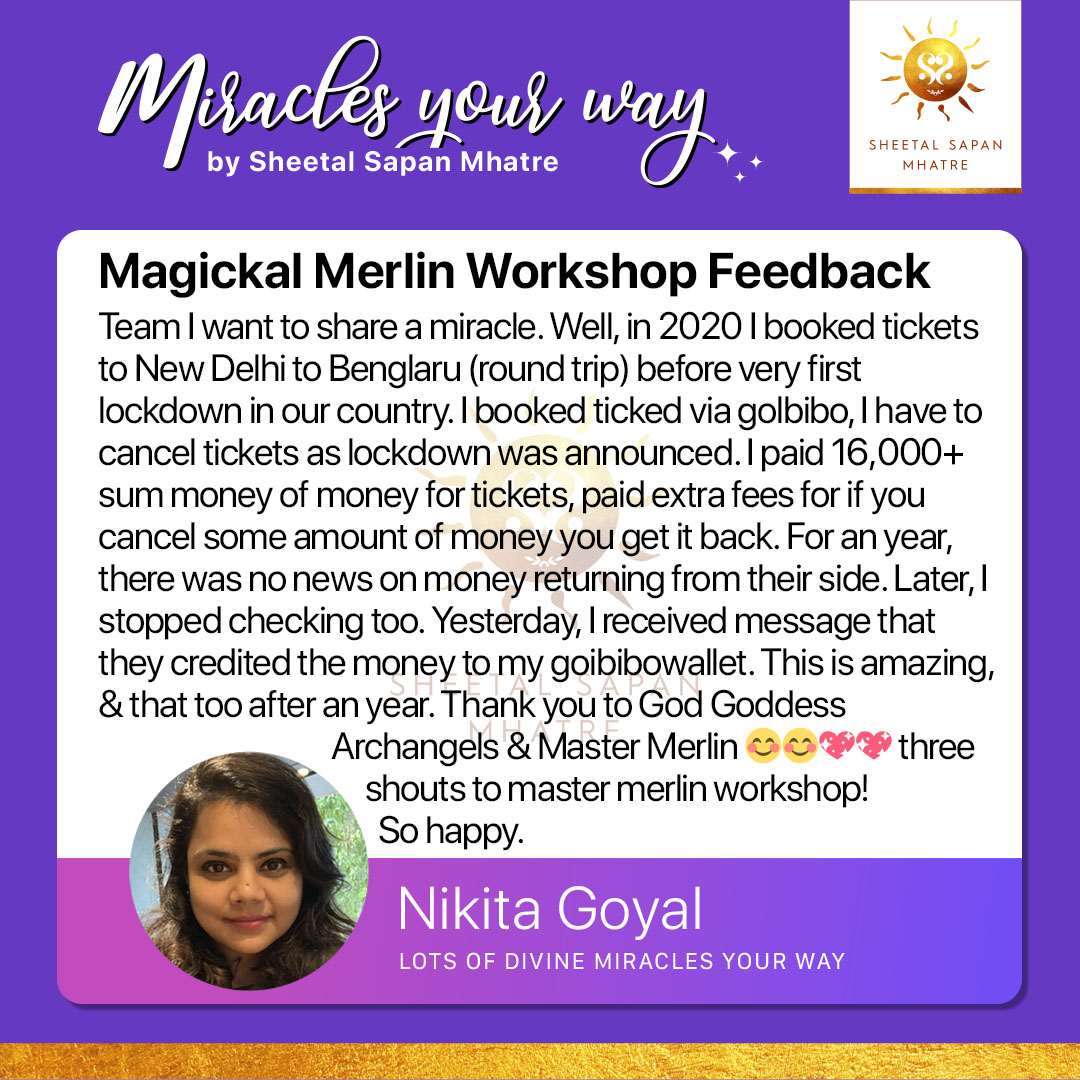 Miracles your way
by Sheetal Sapan Mhatre

SHEETAL SAPAN MHATRE

Magickal Merlin Workshop Feedback

Team I want to share a miracle. Well, in 2020 I booked tickets to New Delhi to Benglaru (round trip) before very first lockdown in our country. I booked ticked via golbibo, I have to cancel tickets as lockdown was announced. I paid 16,000+ sum money of money for tickets, paid extra fees for if you cancel some amount of money you get it back. For an year, there was no news on money returning from their side. Later, I stopped checking too. Yesterday, I received message that they credited the money to my goibibowallet. This is amazing, & that too after an year. Thank you to God Goddess Archangels & Master Merlin 😊😊💖💖 three shouts to master merlin workshop! So happy.

Nikita Goyal
LOTS OF DIVINE MIRACLES YOUR WAY

SHEETAL SAPAN MHATRE